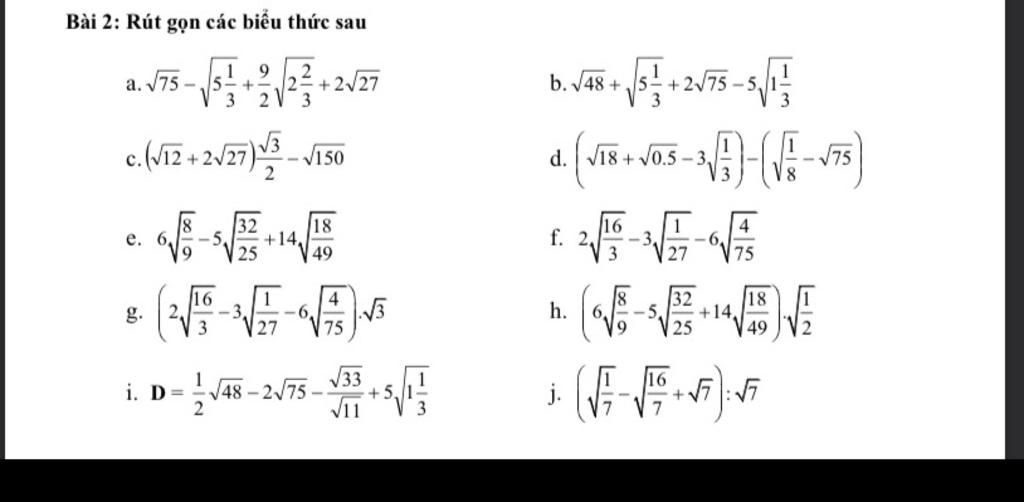 Bài 2: Rút gọn các biểu thức sau

a. $\sqrt{75}-\sqrt{5\frac{1}{3}}+\frac{9}{2}\sqrt{2\frac{2}{3}}+2\sqrt{27}$

b. $\sqrt{48}+\sqrt{5\frac{1}{3}}+2\sqrt{75}-5\sqrt{1\frac{1}{3}}$

c. $(\sqrt{12}+2\sqrt{27})\frac{\sqrt{3}}{2}-\sqrt{150}$

d. $\left(\sqrt{18}+\sqrt{0.5}-3\sqrt{\frac{1}{3}}\right)-\left(\sqrt{\frac{1}{8}}-\sqrt{75}\right)$

e. $6\sqrt{\frac{8}{9}}-5\sqrt{\frac{32}{25}}+14\sqrt{\frac{18}{49}}$

f. $2\sqrt{\frac{16}{3}}-3\sqrt{\frac{1}{27}}-6\sqrt{\frac{4}{75}}$

g. $\left(2\sqrt{\frac{16}{3}}-3\sqrt{\frac{1}{27}}-6\sqrt{\frac{4}{75}}\right).\sqrt{3}$

h. $\left(6\sqrt{\frac{8}{9}}-5\sqrt{\frac{32}{25}}+14\sqrt{\frac{18}{49}}\right).\sqrt{\frac{1}{2}}$

i. $\mathbf{D}=\frac{1}{2}\sqrt{48}-2\sqrt{75}-\frac{\sqrt{33}}{\sqrt{11}}+5\sqrt{1\frac{1}{3}}$

j. $\left(\sqrt{\frac{1}{7}}-\sqrt{\frac{16}{7}}+\sqrt{7}\right):\sqrt{7}$